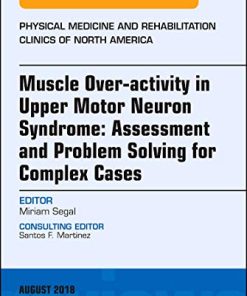 PHYSICAL MEDICINE AND REHABILITATION CLINICS OF NORTH AMERICA

Muscle Over-activity in Upper Motor Neuron Syndrome: Assessment and Problem Solving for Complex Cases

EDITOR
Miriam Segal

CONSULTING EDITOR
Santos F. Martinez

AUGUST 2018